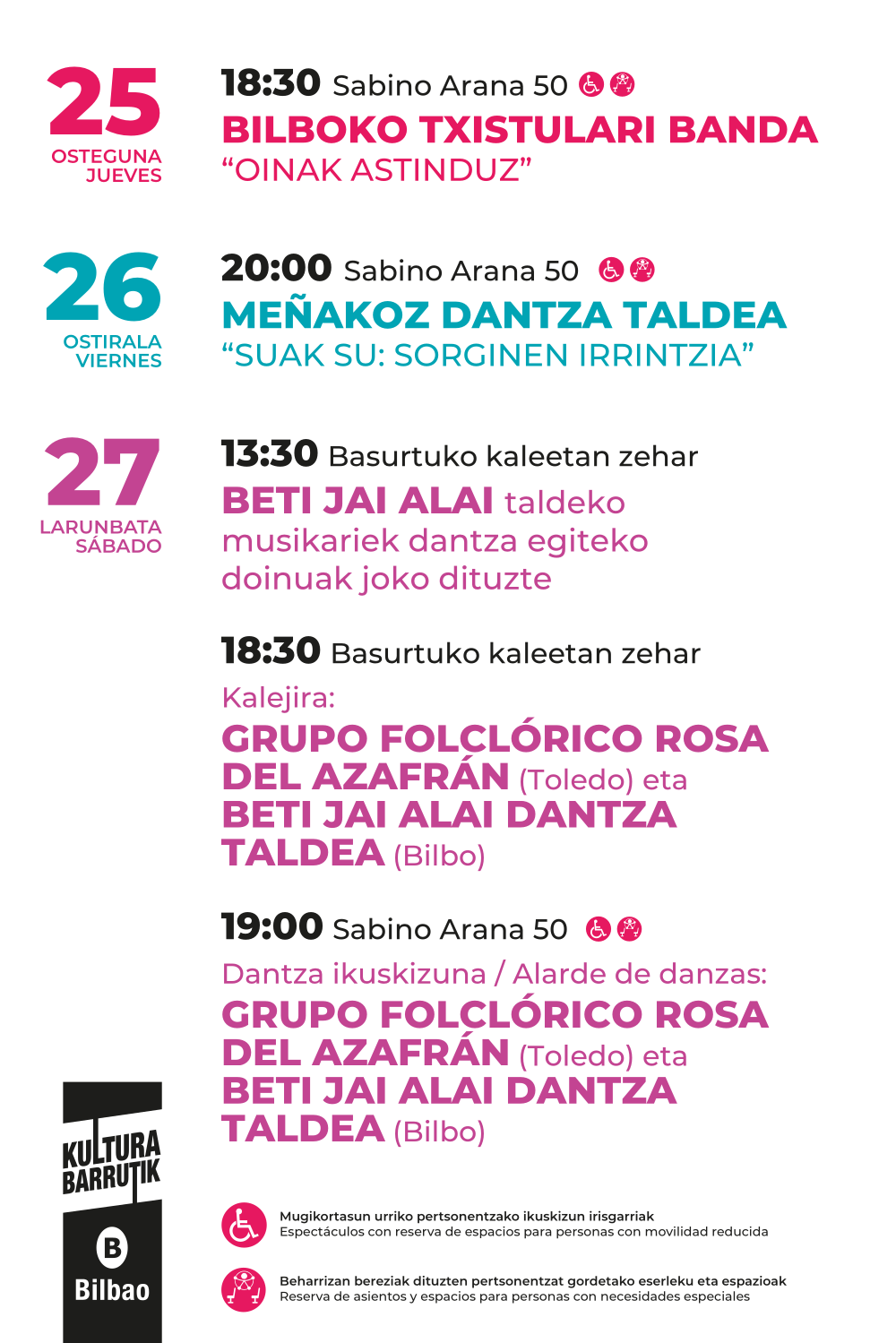 25
OSTEGUNA
JUEVES

18:30 Sabino Arana 50
BILBOKO TXISTULARI BANDA
“OINAK ASTINDUZ”

26
OSTIRALA
VIERNES

20:00 Sabino Arana 50
MEÑAKOZ DANTZA TALDEA
“SUAK SU: SORGINEN IRRINTZIA”

27
LARUNBATA
SÁBADO

13:30 Basurtuko kaleetan zehar
BETI JAI ALAI taldeko musikariek dantza egiteko doinuak joko dituzte

18:30 Basurtuko kaleetan zehar
Kalejira:
GRUPO FOLCLÓRICO ROSA DEL AZAFRÁN (Toledo) eta BETI JAI ALAI DANTZA TALDEA (Bilbo)

19:00 Sabino Arana 50
Dantza ikuskizuna / Alarde de danzas:
GRUPO FOLCLÓRICO ROSA DEL AZAFRÁN (Toledo) eta BETI JAI ALAI DANTZA TALDEA (Bilbo)

KULTURA BARRUTIK
B
Bilbao

Mugikortasun urriko pertsonentzako ikuskizun irisgarriak
Espectáculos con reserva de espacios para personas con movilidad reducida

Beharrizan bereziak dituzten pertsonentzat gordetako eserleku eta espazioak
Reserva de asientos y espacios para personas con necesidades especiales